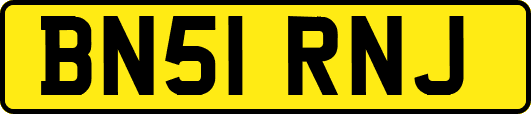 BN51 RNJ